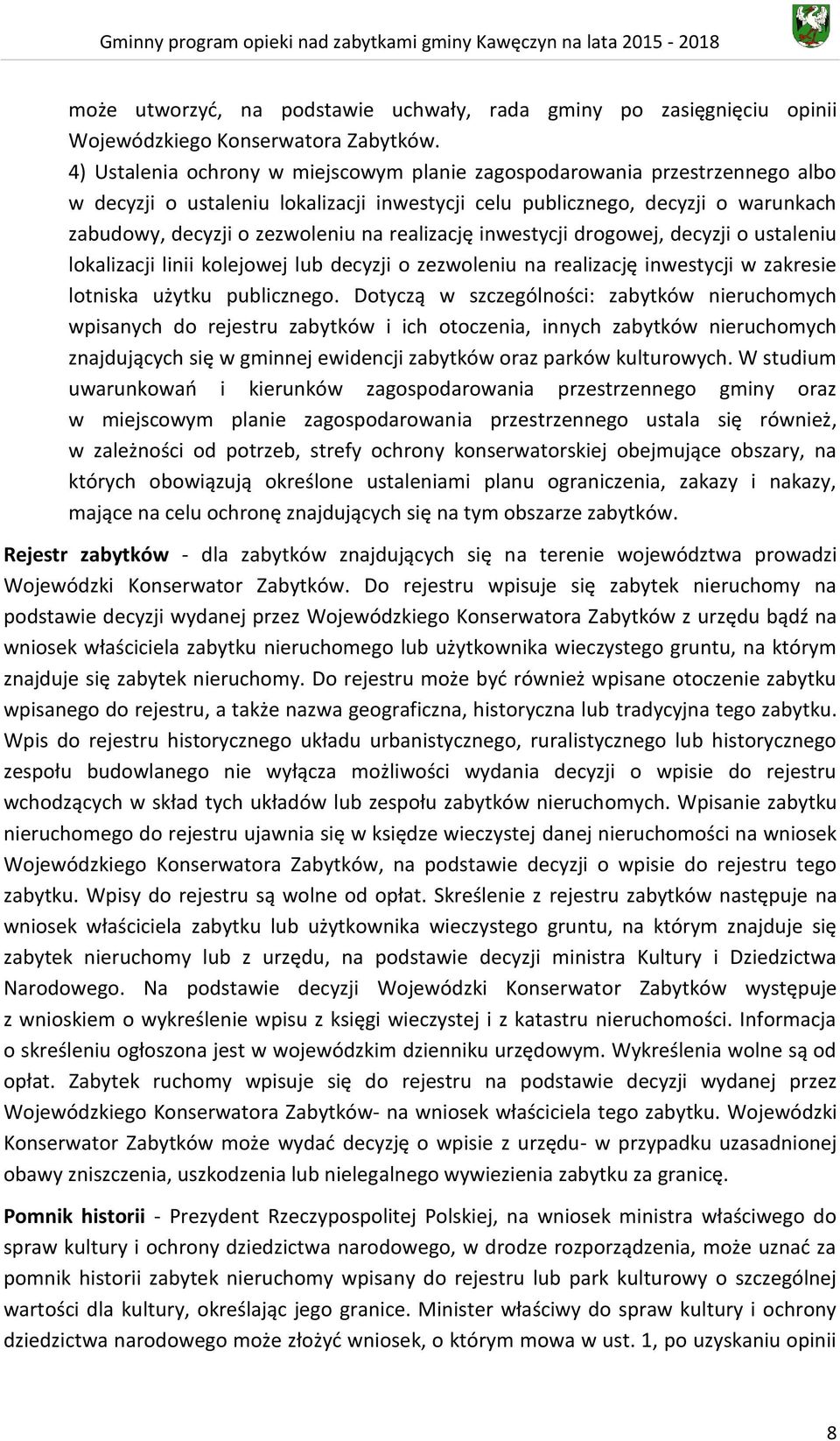 Gminny program opieki nad zabytkami gminy Kawęczyn na lata 2015 - 2018

może utworzyć, na podstawie uchwały, rada gminy po zasięgnięciu opinii Wojewódzkiego Konserwatora Zabytków.
4) Ustalenia ochrony w miejscowym planie zagospodarowania przestrzennego albo w decyzji o ustaleniu lokalizacji inwestycji celu publicznego, decyzji o warunkach zabudowy, decyzji o zezwoleniu na realizację inwestycji drogowej, decyzji o ustaleniu lokalizacji linii kolejowej lub decyzji o zezwoleniu na realizację inwestycji w zakresie lotniska użytku publicznego. Dotyczą w szczególności: zabytków nieruchomych wpisanych do rejestru zabytków i ich otoczenia, innych zabytków nieruchomych znajdujących się w gminnej ewidencji zabytków oraz parków kulturowych. W studium uwarunkowań i kierunków zagospodarowania przestrzennego gminy oraz w miejscowym planie zagospodarowania przestrzennego ustala się również, w zależności od potrzeb, strefy ochrony konserwatorskiej obejmujące obszary, na których obowiązują określone ustaleniami planu ograniczenia, zakazy i nakazy, mające na celu ochronę znajdujących się na tym obszarze zabytków.

Rejestr zabytków - dla zabytków znajdujących się na terenie województwa prowadzi Wojewódzki Konserwator Zabytków. Do rejestru wpisuje się zabytek nieruchomy na podstawie decyzji wydanej przez Wojewódzkiego Konserwatora Zabytków z urzędu bądź na wniosek właściciela zabytku nieruchomego lub użytkownika wieczystego gruntu, na którym znajduje się zabytek nieruchomy. Do rejestru może być również wpisane otoczenie zabytku wpisanego do rejestru, a także nazwa geograficzna, historyczna lub tradycyjna tego zabytku. Wpis do rejestru historycznego układu urbanistycznego, ruralistycznego lub historycznego zespołu budowlanego nie wyłącza możliwości wydania decyzji o wpisie do rejestru wchodzących w skład tych układów lub zespołu zabytków nieruchomych. Wpisanie zabytku nieruchomego do rejestru ujawnia się w księdze wieczystej danej nieruchomości na wniosek Wojewódzkiego Konserwatora Zabytków, na podstawie decyzji o wpisie do rejestru tego zabytku. Wpisy do rejestru są wolne od opłat. Skreślenie z rejestru zabytków następuje na wniosek właściciela zabytku lub użytkownika wieczystego gruntu, na którym znajduje się zabytek nieruchomy lub z urzędu, na podstawie decyzji ministra Kultury i Dziedzictwa Narodowego. Na podstawie decyzji Wojewódzki Konserwator Zabytków występuje z wnioskiem o wykreślenie wpisu z księgi wieczystej i z katastru nieruchomości. Informacja o skreśleniu ogłoszona jest w wojewódzkim dzienniku urzędowym. Wykreślenia wolne są od opłat. Zabytek ruchomy wpisuje się do rejestru na podstawie decyzji wydanej przez Wojewódzkiego Konserwatora Zabytków- na wniosek właściciela tego zabytku. Wojewódzki Konserwator Zabytków może wydać decyzję o wpisie z urzędu- w przypadku uzasadnionej obawy zniszczenia, uszkodzenia lub nielegalnego wywiezienia zabytku za granicę.

Pomnik historii - Prezydent Rzeczypospolitej Polskiej, na wniosek ministra właściwego do spraw kultury i ochrony dziedzictwa narodowego, w drodze rozporządzenia, może uznać za pomnik historii zabytek nieruchomy wpisany do rejestru lub park kulturowy o szczególnej wartości dla kultury, określając jego granice. Minister właściwy do spraw kultury i ochrony dziedzictwa narodowego może złożyć wniosek, o którym mowa w ust. 1, po uzyskaniu opinii

8